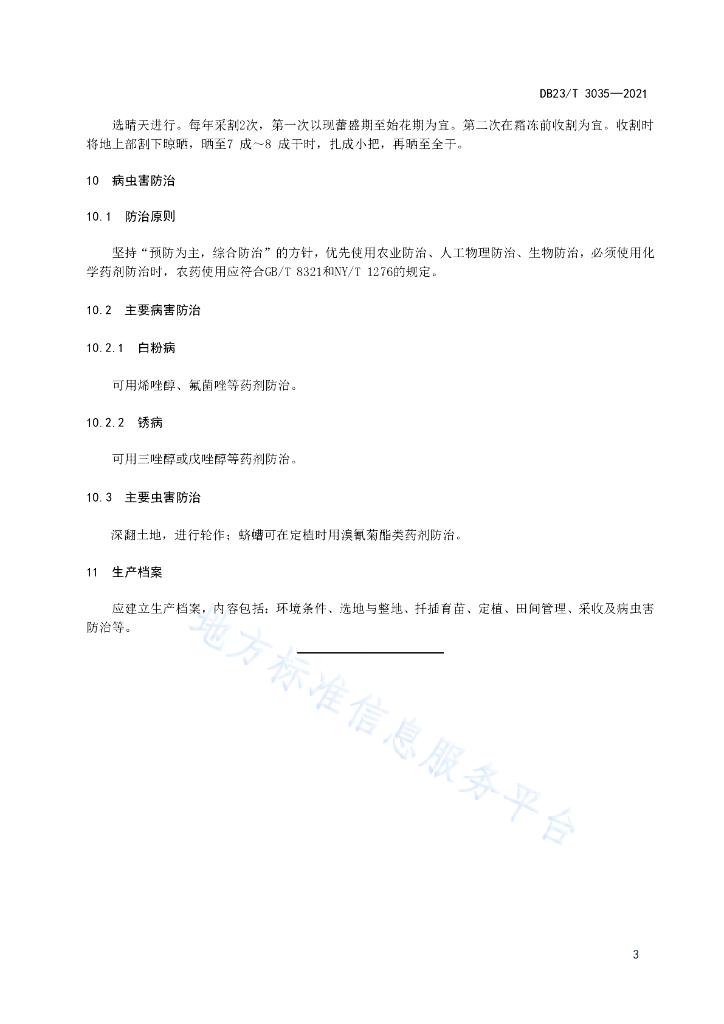 DB23/T 3035—2021

选晴天进行。每年采割2次，第一次以现蕾盛期至始花期为宜。第二次在霜冻前收割为宜。收割时将地上部割下晾晒，晒至7 成～8 成干时，扎成小把，再晒至全干。

10 病虫害防治

10.1 防治原则

坚持“预防为主，综合防治”的方针，优先使用农业防治、人工物理防治、生物防治，必须使用化学药剂防治时，农药使用应符合GB/T 8321和NY/T 1276的规定。

10.2 主要病害防治

10.2.1 白粉病

可用烯唑醇、氟菌唑等药剂防治。

10.2.2 锈病

可用三唑醇或戊唑醇等药剂防治。

10.3 主要虫害防治

深翻土地，进行轮作；蛴螬可在定植时用溴氰菊酯类药剂防治。

11 生产档案

应建立生产档案，内容包括：环境条件、选地与整地、扦插育苗、定植、田间管理、采收及病虫害防治等。

地方标准信息服务平台

3